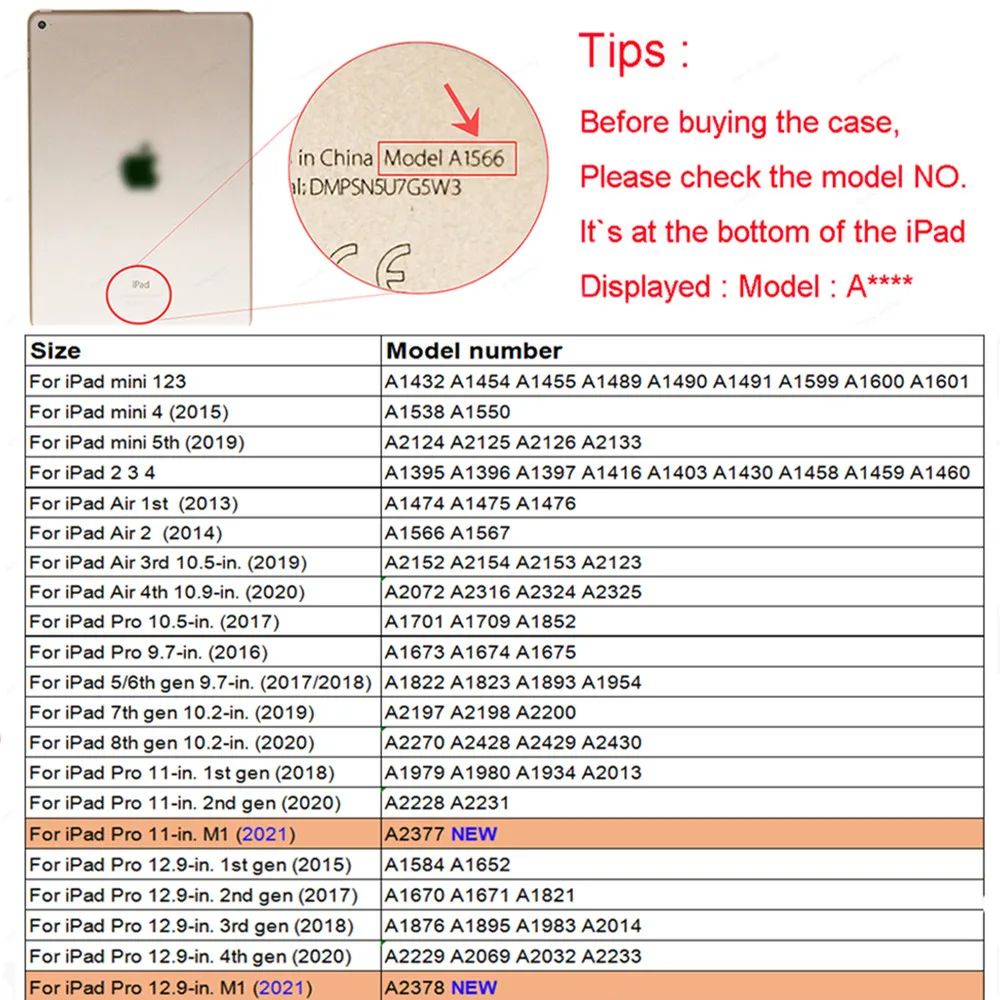 iPad

in China Model A1566
al: DMPSN5U7G5W3

Tips :

Before buying the case,

Please check the model NO.

It`s at the bottom of the iPad

Displayed : Model : A****

| Size | Model number |
|---|---|
| For iPad mini 123 | A1432 A1454 A1455 A1489 A1490 A1491 A1599 A1600 A1601 |
| For iPad mini 4 (2015) | A1538 A1550 |
| For iPad mini 5th (2019) | A2124 A2125 A2126 A2133 |
| For iPad 2 3 4 | A1395 A1396 A1397 A1416 A1403 A1430 A1458 A1459 A1460 |
| For iPad Air 1st (2013) | A1474 A1475 A1476 |
| For iPad Air 2 (2014) | A1566 A1567 |
| For iPad Air 3rd 10.5-in. (2019) | A2152 A2154 A2153 A2123 |
| For iPad Air 4th 10.9-in. (2020) | A2072 A2316 A2324 A2325 |
| For iPad Pro 10.5-in. (2017) | A1701 A1709 A1852 |
| For iPad Pro 9.7-in. (2016) | A1673 A1674 A1675 |
| For iPad 5/6th gen 9.7-in. (2017/2018) | A1822 A1823 A1893 A1954 |
| For iPad 7th gen 10.2-in. (2019) | A2197 A2198 A2200 |
| For iPad 8th gen 10.2-in. (2020) | A2270 A2428 A2429 A2430 |
| For iPad Pro 11-in. 1st gen (2018) | A1979 A1980 A1934 A2013 |
| For iPad Pro 11-in. 2nd gen (2020) | A2228 A2231 |
| For iPad Pro 11-in. M1 (2021) | A2377 NEW |
| For iPad Pro 12.9-in. 1st gen (2015) | A1584 A1652 |
| For iPad Pro 12.9-in. 2nd gen (2017) | A1670 A1671 A1821 |
| For iPad Pro 12.9-in. 3rd gen (2018) | A1876 A1895 A1983 A2014 |
| For iPad Pro 12.9-in. 4th gen (2020) | A2229 A2069 A2032 A2233 |
| For iPad Pro 12.9-in. M1 (2021) | A2378 NEW |